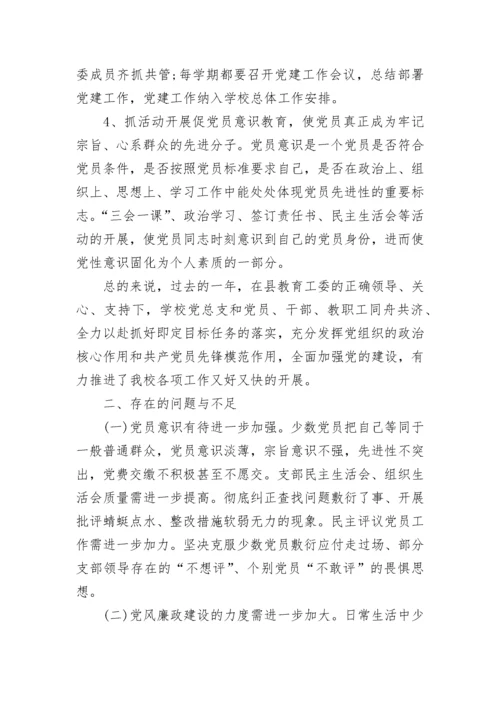 委成员齐抓共管;每学期都要召开党建工作会议，总结部署党建工作，党建工作纳入学校总体工作安排。

4、抓活动开展促党员意识教育，使党员真正成为牢记宗旨、心系群众的先进分子。党员意识是一个党员是否符合党员条件，是否按照党员标准要求自己，是否在政治上、组织上、思想上、学习工作中能处处体现党员先进性的重要标志。“三会一课”、政治学习、签订责任书、民主生活会等活动的开展，使党员同志时刻意识到自己的党员身份，进而使党性意识固化为个人素质的一部分。

总的来说，过去的一年，在县教育工委的正确领导、关心、支持下，学校党总支和党员、干部、教职工同舟共济、全力以赴抓好即定目标任务的落实，充分发挥党组织的政治核心作用和共产党员先锋模范作用，全面加强党的建设，有力推进了我校各项工作又好又快的开展。

二、存在的问题与不足

(一)党员意识有待进一步加强。少数党员把自己等同于一般普通群众，党员意识淡薄，宗旨意识不强，先进性不突出，党费交缴不积极甚至不愿交。支部民主生活会、组织生活会质量需进一步提高。彻底纠正查找问题敷衍了事、开展批评蜻蜓点水、整改措施软弱无力的现象。民主评议党员工作需进一步加力。坚决克服少数党员敷衍应付走过场、部分支部领导存在的“不想评”、个别党员“不敢评”的畏惧思想。

(二)党风廉政建设的力度需进一步加大。日常生活中少